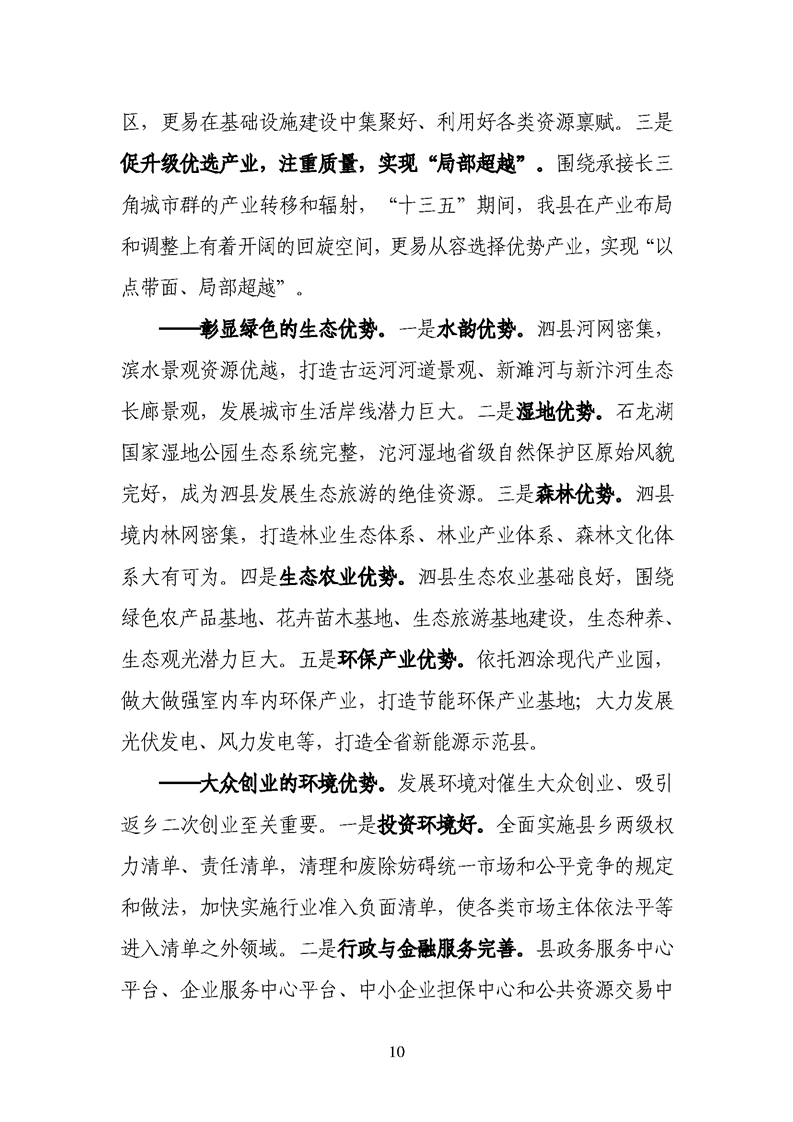 区，更易在基础设施建设中集聚好、利用好各类资源禀赋。三是促升级优选产业，注重质量，实现“局部超越”。围绕承接长三角城市群的产业转移和辐射，“十三五”期间，我县在产业布局和调整上有着开阔的回旋空间，更易从容选择优势产业，实现“以点带面、局部超越”。

——彰显绿色的生态优势。一是水韵优势。泗县河网密集，滨水景观资源优越，打造古运河河道景观、新濉河与新汴河生态长廊景观，发展城市生活岸线潜力巨大。二是湿地优势。石龙湖国家湿地公园生态系统完整，沱河湿地省级自然保护区原始风貌完好，成为泗县发展生态旅游的绝佳资源。三是森林优势。泗县境内林网密集，打造林业生态体系、林业产业体系、森林文化体系大有可为。四是生态农业优势。泗县生态农业基础良好，围绕绿色农产品基地、花卉苗木基地、生态旅游基地建设，生态种养、生态观光潜力巨大。五是环保产业优势。依托泗涂现代产业园，做大做强室内车内环保产业，打造节能环保产业基地；大力发展光伏发电、风力发电等，打造全省新能源示范县。

——大众创业的环境优势。发展环境对催生大众创业、吸引返乡二次创业至关重要。一是投资环境好。全面实施县乡两级权力清单、责任清单，清理和废除妨碍统一市场和公平竞争的规定和做法，加快实施行业准入负面清单，使各类市场主体依法平等进入清单之外领域。二是行政与金融服务完善。县政务服务中心平台、企业服务中心平台、中小企业担保中心和公共资源交易中

10